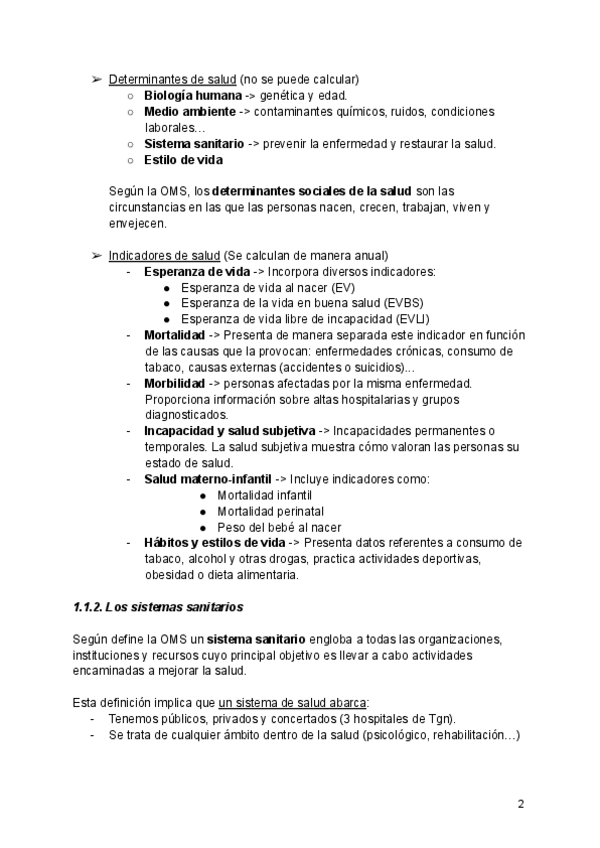 ➢ Determinantes de salud (no se puede calcular)
○ Biología humana -> genética y edad.
○ Medio ambiente -> contaminantes químicos, ruidos, condiciones laborales…
○ Sistema sanitario -> prevenir la enfermedad y restaurar la salud.
○ Estilo de vida

Según la OMS, los determinantes sociales de la salud son las circunstancias en las que las personas nacen, crecen, trabajan, viven y envejecen.

➢ Indicadores de salud (Se calculan de manera anual)
- Esperanza de vida -> Incorpora diversos indicadores:
● Esperanza de vida al nacer (EV)
● Esperanza de la vida en buena salud (EVBS)
● Esperanza de vida libre de incapacidad (EVLI)
- Mortalidad -> Presenta de manera separada este indicador en función de las causas que la provocan: enfermedades crónicas, consumo de tabaco, causas externas (accidentes o suicidios)…
- Morbilidad -> personas afectadas por la misma enfermedad. Proporciona información sobre altas hospitalarias y grupos diagnosticados.
- Incapacidad y salud subjetiva -> Incapacidades permanentes o temporales. La salud subjetiva muestra cómo valoran las personas su estado de salud.
- Salud materno-infantil -> Incluye indicadores como:
● Mortalidad infantil
● Mortalidad perinatal
● Peso del bebé al nacer
- Hábitos y estilos de vida -> Presenta datos referentes a consumo de tabaco, alcohol y otras drogas, practica actividades deportivas, obesidad o dieta alimentaria.

1.1.2. Los sistemas sanitarios

Según define la OMS un sistema sanitario engloba a todas las organizaciones, instituciones y recursos cuyo principal objetivo es llevar a cabo actividades encaminadas a mejorar la salud.

Esta definición implica que un sistema de salud abarca:
- Tenemos públicos, privados y concertados (3 hospitales de Tgn).
- Se trata de cualquier ámbito dentro de la salud (psicológico, rehabilitación…)

2